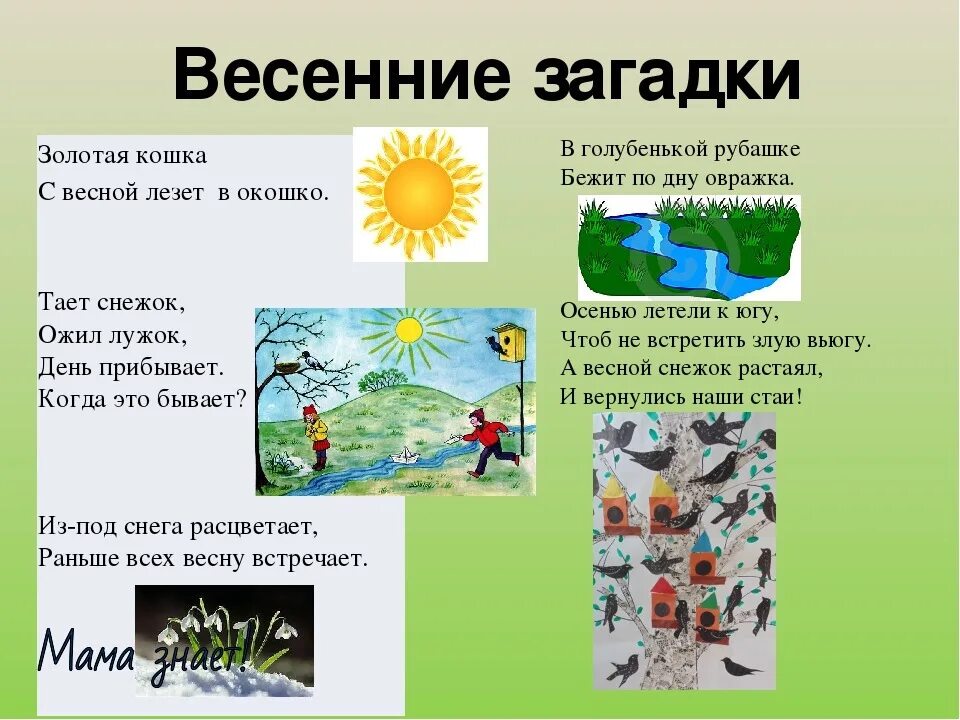 Весенние загадки

Золотая кошка
С весной лезет в окошко.

Тает снежок,
Ожил лужок,
День прибывает.
Когда это бывает?

Из-под снега расцветает,
Раньше всех весну встречает.

Мама знает!

В голубенькой рубашке
Бежит по дну овражка.

Осенью летели к югу,
Чтоб не встретить злую вьюгу.
А весной снежок растаял,
И вернулись наши стаи!